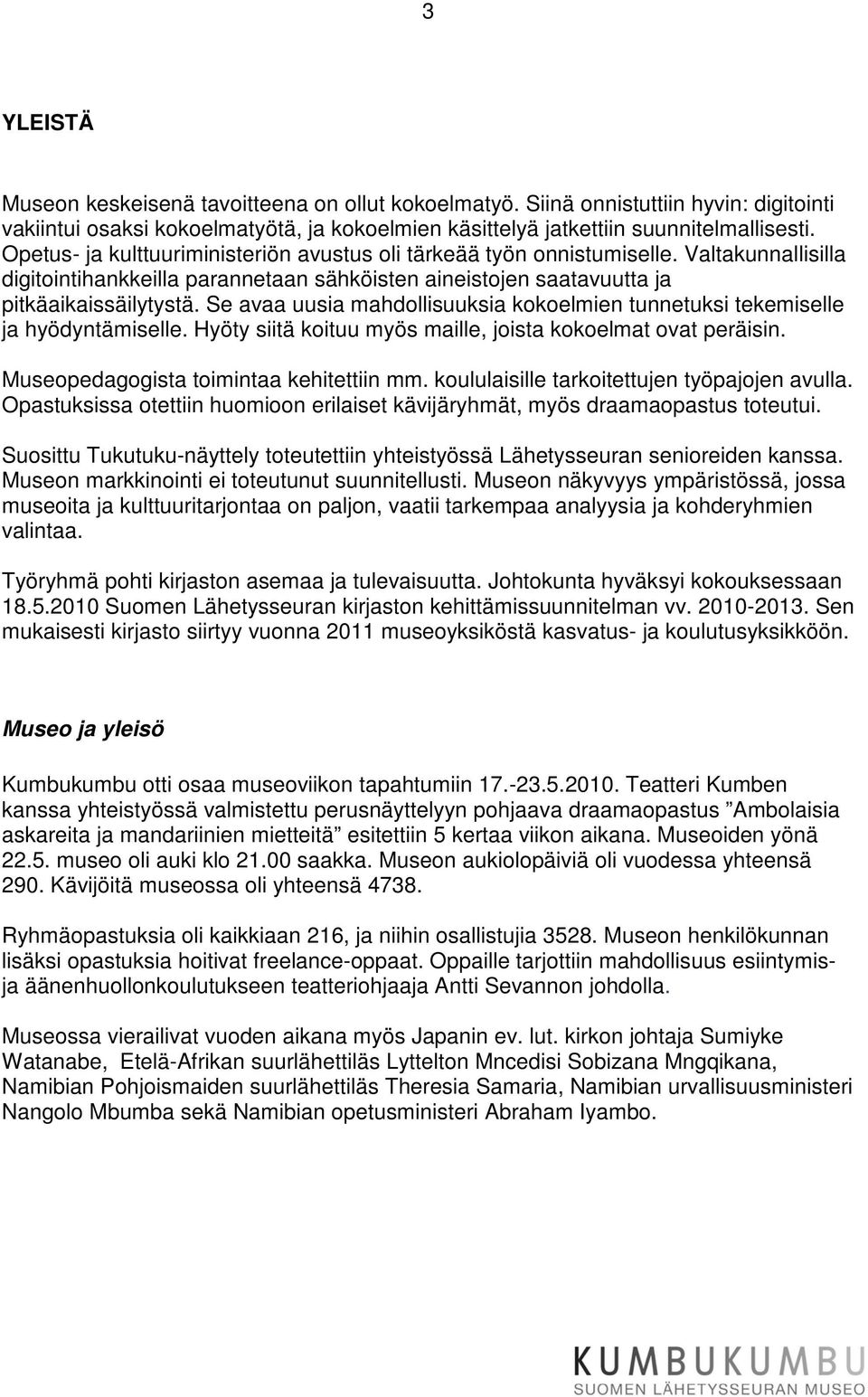 3

YLEISTÄ

Museon keskeisenä tavoitteena on ollut kokoelmatyö. Siinä onnistuttiin hyvin: digitointi vakiintui osaksi kokoelmatyötä, ja kokoelmien käsittelyä jatkettiin suunnitelmallisesti. Opetus- ja kulttuuriministeriön avustus oli tärkeää työn onnistumiselle. Valtakunnallisilla digitointihankkeilla parannetaan sähköisten aineistojen saatavuutta ja pitkäaikaissäilytystä. Se avaa uusia mahdollisuuksia kokoelmien tunnetuksi tekemiselle ja hyödyntämiselle. Hyöty siitä koituu myös maille, joista kokoelmat ovat peräisin.

Museopedagogista toimintaa kehitettiin mm. koululaisille tarkoitettujen työpajojen avulla. Opastuksissa otettiin huomioon erilaiset kävijäryhmät, myös draamaopastus toteutui.

Suosittu Tukutuku-näyttely toteutettiin yhteistyössä Lähetysseuran senioreiden kanssa. Museon markkinointi ei toteutunut suunnitellusti. Museon näkyvyys ympäristössä, jossa museoita ja kulttuuritarjontaa on paljon, vaatii tarkempaa analyysia ja kohderyhmien valintaa.

Työryhmä pohti kirjaston asemaa ja tulevaisuutta. Johtokunta hyväksyi kokouksessaan 18.5.2010 Suomen Lähetysseuran kirjaston kehittämissuunnitelman vv. 2010-2013. Sen mukaisesti kirjasto siirtyy vuonna 2011 museoyksiköstä kasvatus- ja koulutusyksikköön.

Museo ja yleisö

Kumbukumbu otti osaa museoviikon tapahtumiin 17.-23.5.2010. Teatteri Kumben kanssa yhteistyössä valmistettu perusnäyttelyyn pohjaava draamaopastus ”Ambolaisia askareita ja mandariinien mietteitä” esitettiin 5 kertaa viikon aikana. Museoiden yönä 22.5. museo oli auki klo 21.00 saakka. Museon aukiolopäiviä oli vuodessa yhteensä 290. Kävijöitä museossa oli yhteensä 4738.

Ryhmäopastuksia oli kaikkiaan 216, ja niihin osallistujia 3528. Museon henkilökunnan lisäksi opastuksia hoitivat freelance-oppaat. Oppaille tarjottiin mahdollisuus esiintymis- ja äänenhuollonkoulutukseen teatteriohjaaja Antti Sevannon johdolla.

Museossa vierailivat vuoden aikana myös Japanin ev. lut. kirkon johtaja Sumiyke Watanabe, Etelä-Afrikan suurlähettiläs Lyttelton Mncedisi Sobizana Mngqikana, Namibian Pohjoismaiden suurlähettiläs Theresia Samaria, Namibian urvallisuusministeri Nangolo Mbumba sekä Namibian opetusministeri Abraham Iyambo.

KUMBUKUMBU
SUOMEN LÄHETYSSEURAN MUSEO